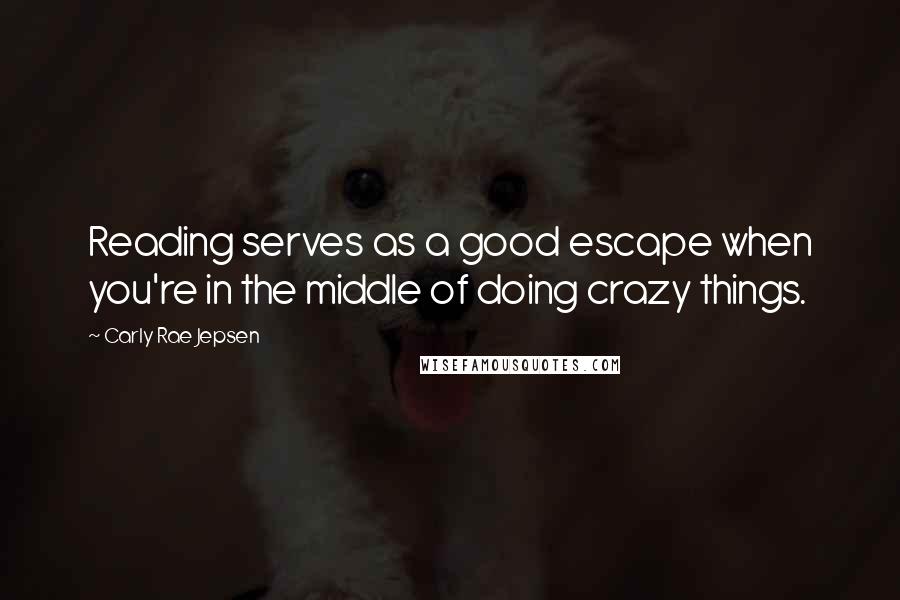 Reading serves as a good escape when you're in the middle of doing crazy things.

~ Carly Rae Jepsen

WISEFAMOUSQUOTES.COM